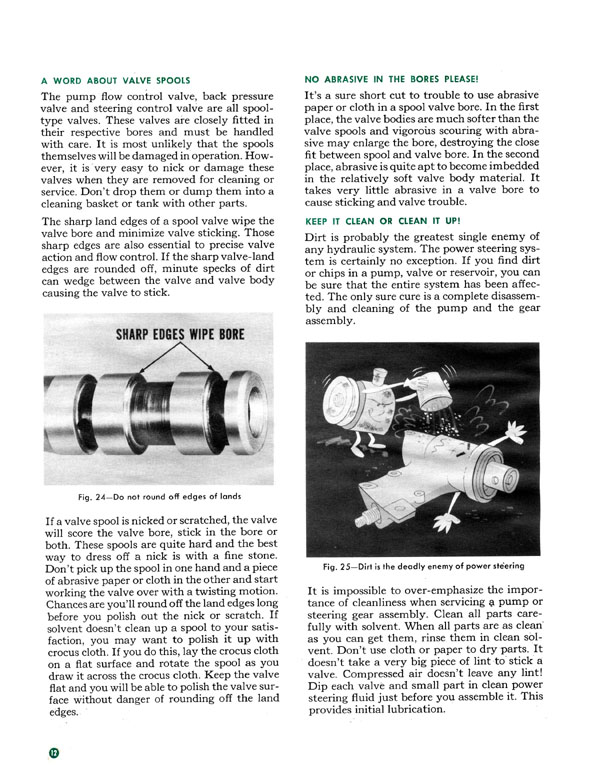 A WORD ABOUT VALVE SPOOLS

The pump flow control valve, back pressure valve and steering control valve are all spool-type valves. These valves are closely fitted in their respective bores and must be handled with care. It is most unlikely that the spools themselves will be damaged in operation. However, it is very easy to nick or damage these valves when they are removed for cleaning or service. Don't drop them or dump them into a cleaning basket or tank with other parts.

The sharp land edges of a spool valve wipe the valve bore and minimize valve sticking. Those sharp edges are also essential to precise valve action and flow control. If the sharp valve-land edges are rounded off, minute specks of dirt can wedge between the valve and valve body causing the valve to stick.

SHARP EDGES WIPE BORE

Fig. 24—Do not round off edges of lands

If a valve spool is nicked or scratched, the valve will score the valve bore, stick in the bore or both. These spools are quite hard and the best way to dress off a nick is with a fine stone. Don't pick up the spool in one hand and a piece of abrasive paper or cloth in the other and start working the valve over with a twisting motion. Chances are you'll round off the land edges long before you polish out the nick or scratch. If solvent doesn't clean up a spool to your satisfaction, you may want to polish it up with crocus cloth. If you do this, lay the crocus cloth on a flat surface and rotate the spool as you draw it across the crocus cloth. Keep the valve flat and you will be able to polish the valve surface without danger of rounding off the land edges.

NO ABRASIVE IN THE BORES PLEASE!

It's a sure short cut to trouble to use abrasive paper or cloth in a spool valve bore. In the first place, the valve bodies are much softer than the valve spools and vigorous scouring with abrasive may enlarge the bore, destroying the close fit between spool and valve bore. In the second place, abrasive is quite apt to become imbedded in the relatively soft valve body material. It takes very little abrasive in a valve bore to cause sticking and valve trouble.

KEEP IT CLEAN OR CLEAN IT UP!

Dirt is probably the greatest single enemy of any hydraulic system. The power steering system is certainly no exception. If you find dirt or chips in a pump, valve or reservoir, you can be sure that the entire system has been affected. The only sure cure is a complete disassembly and cleaning of the pump and the gear assembly.

Fig. 25—Dirt is the deadly enemy of power steering

It is impossible to over-emphasize the importance of cleanliness when servicing a pump or steering gear assembly. Clean all parts carefully with solvent. When all parts are as clean as you can get them, rinse them in clean solvent. Don't use cloth or paper to dry parts. It doesn't take a very big piece of lint to stick a valve. Compressed air doesn't leave any lint! Dip each valve and small part in clean power steering fluid just before you assemble it. This provides initial lubrication.

12